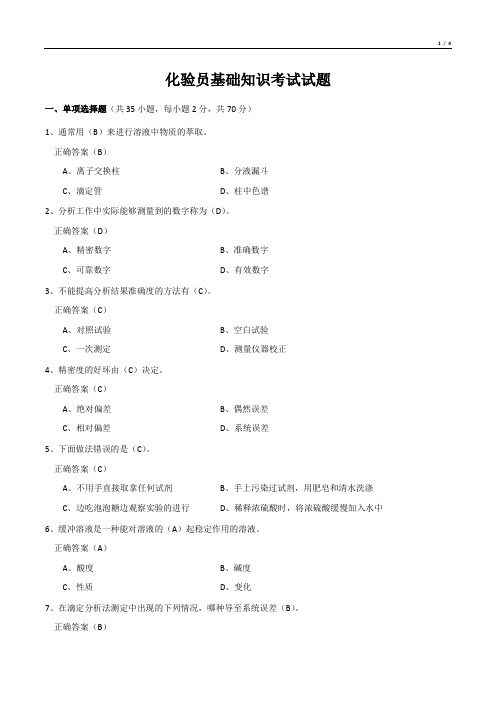 1 / 4

化验员基础知识考试试题

一、单项选择题（共 35 小题，每小题 2 分，共 70 分）

1、通常用（B）来进行溶液中物质的萃取。

正确答案（B）

A、离子交换柱

B、分液漏斗

C、滴定管

D、柱中色谱

2、分析工作中实际能够测量到的数字称为（D）。

正确答案（D）

A、精密数字

B、准确数字

C、可靠数字

D、有效数字

3、不能提高分析结果准确度的方法有（C）。

正确答案（C）

A、对照试验

B、空白试验

C、一次测定

D、测量仪器校正

4、精密度的好坏由（C）决定。

正确答案（C）

A、绝对偏差

B、偶然误差

C、相对偏差

D、系统误差

5、下面做法错误的是（C）。

正确答案（C）

A、不用手直接取拿任何试剂

B、手上污染过试剂，用肥皂和清水洗涤

C、边吃泡泡糖边观察实验的进行

D、稀释浓硫酸时，将浓硫酸缓慢加入水中

6、缓冲溶液是一种能对溶液的（A）起稳定作用的溶液。

正确答案（A）

A、酸度

B、碱度

C、性质

D、变化

7、在滴定分析法测定中出现的下列情况，哪种导至系统误差（B）。

正确答案（B）